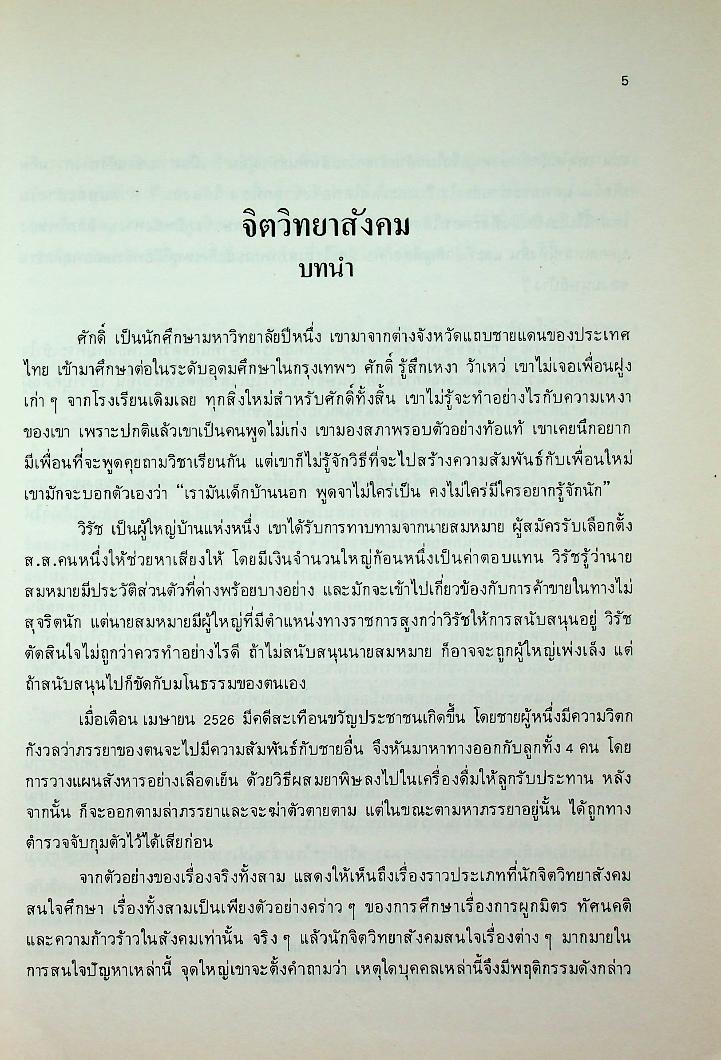 5

จิตวิทยาสังคม
บทนำ

ศักดิ์ เป็นนักศึกษามหาวิทยาลัยปีหนึ่ง เขามาจากต่างจังหวัดแถบชายแดนของประเทศไทย เข้ามาศึกษาต่อในระดับอุดมศึกษาในกรุงเทพฯ ศักดิ์ รู้สึกเหงา ว้าเหว่ เขาไม่เจอเพื่อนฝูงเก่า ๆ จากโรงเรียนเดิมเลย ทุกสิ่งใหม่สำหรับศักดิ์ทั้งสิ้น เขาไม่รู้จะทำอย่างไรกับความเหงาของเขา เพราะปกติแล้วเขาเป็นคนพูดไม่เก่ง เขามองสภาพรอบตัวอย่างท้อแท้ เขาเคยนึกอยากมีเพื่อนที่จะพูดคุยถามวิชาเรียนกัน แต่เขาก็ไม่รู้จักวิธีที่จะไปสร้างความสัมพันธ์กับเพื่อนใหม่ เขามักจะบอกตัวเองว่า "เรามันเด็กบ้านนอก พูดจาไม่ใคร่เป็น คงไม่ใคร่มีใครอยากรู้จักนัก"

วิรัช เป็นผู้ใหญ่บ้านแห่งหนึ่ง เขาได้รับการทาบทามจากนายสมหมาย ผู้สมัครรับเลือกตั้ง ส.ส.คนหนึ่งให้ช่วยหาเสียงให้ โดยมีเงินจำนวนใหญ่ก้อนหนึ่งเป็นค่าตอบแทน วิรัชรู้ว่านายสมหมายมีประวัติส่วนตัวที่ด่างพร้อยบางอย่าง และมักจะเข้าไปเกี่ยวข้องกับการค้าขายในทางไม่สุจริตนัก แต่นายสมหมายมีผู้ใหญ่ที่มีตำแหน่งทางราชการสูงกว่าวิรัชให้การสนับสนุนอยู่ วิรัชตัดสินใจไม่ถูกว่าควรทำอย่างไรดี ถ้าไม่สนับสนุนนายสมหมาย ก็อาจจะถูกผู้ใหญ่เพ่งเล็ง แต่ถ้าสนับสนุนไปก็ขัดกับมโนธรรมของตนเอง

เมื่อเดือน เมษายน 2526 มีคดีสะเทือนขวัญประชาชนเกิดขึ้น โดยชายผู้หนึ่งมีความวิตกกังวลว่าภรรยาของตนจะไปมีความสัมพันธ์กับชายอื่น จึงหันมาหาทางออกกับลูกทั้ง 4 คน โดยการวางแผนสังหารอย่างเลือดเย็น ด้วยวิธีผสมยาพิษลงไปในเครื่องดื่มให้ลูกรับประทาน หลังจากนั้น ก็จะออกตามล่าภรรยาและจะฆ่าตัวตายตาม แต่ในขณะตามหาภรรยาอยู่นั้น ได้ถูกทางตำรวจจับกุมตัวไว้ได้เสียก่อน

จากตัวอย่างของเรื่องจริงทั้งสาม แสดงให้เห็นถึงเรื่องราวประเภทที่นักจิตวิทยาสังคมสนใจศึกษา เรื่องทั้งสามเป็นเพียงตัวอย่างคร่าว ๆ ของการศึกษาเรื่องการผูกมิตร ทัศนคติ และความก้าวร้าวในสังคมเท่านั้น จริง ๆ แล้วนักจิตวิทยาสังคมสนใจเรื่องต่าง ๆ มากมายในการสนใจปัญหาเหล่านี้ จุดใหญ่เขาจะตั้งคำถามว่า เหตุใดบุคคลเหล่านี้จึงมีพฤติกรรมดังกล่าว